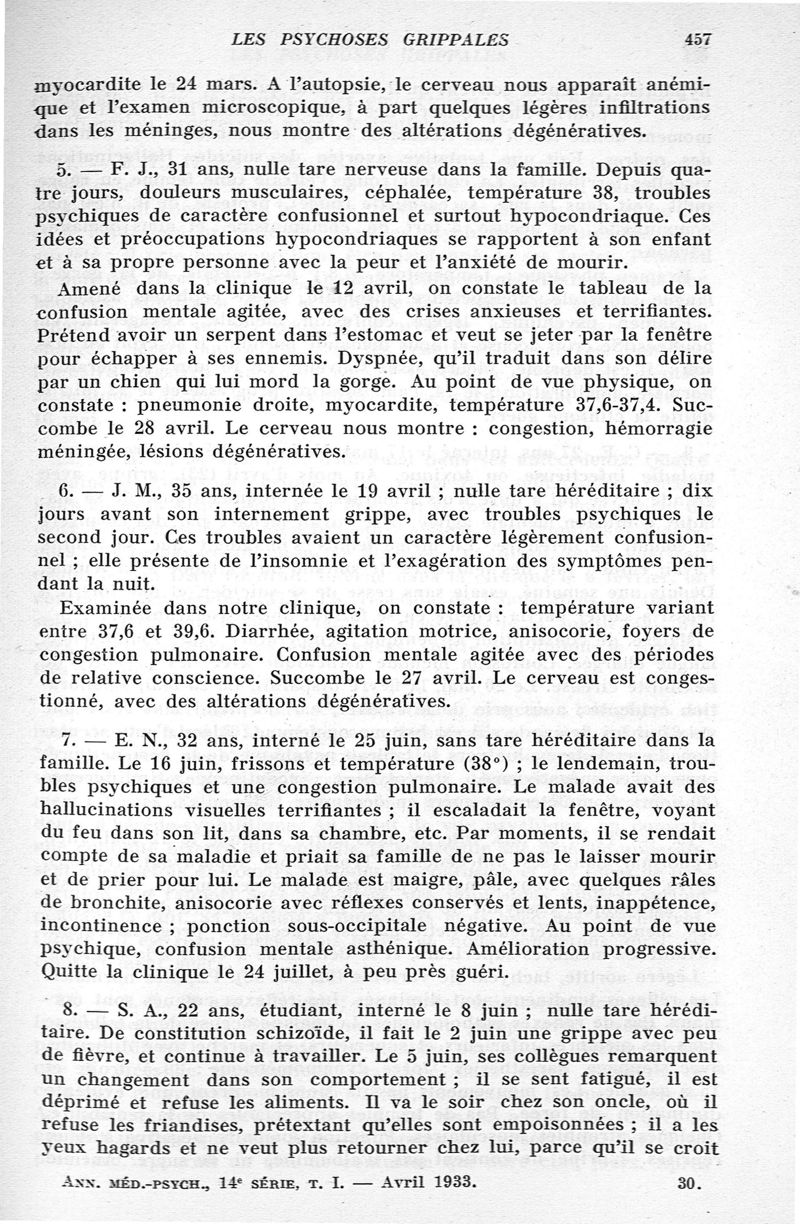 LES PSYCHOSES GRIPPALES 457

myocardite le 24 mars. A l'autopsie, le cerveau nous apparaît anémique et l'examen microscopique, à part quelques légères infiltrations dans les méninges, nous montre des altérations dégénératives.

5. — F. J., 31 ans, nulle tare nerveuse dans la famille. Depuis quatre jours, douleurs musculaires, céphalée, température 38, troubles psychiques de caractère confusionnel et surtout hypocondriaque. Ces idées et préoccupations hypocondriaques se rapportent à son enfant et à sa propre personne avec la peur et l'anxiété de mourir.

Amené dans la clinique le 12 avril, on constate le tableau de la confusion mentale agitée, avec des crises anxieuses et terrifiantes. Prétend avoir un serpent dans l'estomac et veut se jeter par la fenêtre pour échapper à ses ennemis. Dyspnée, qu'il traduit dans son délire par un chien qui lui mord la gorge. Au point de vue physique, on constate : pneumonie droite, myocardite, température 37,6-37,4. Succombe le 28 avril. Le cerveau nous montre : congestion, hémorragie méningée, lésions dégénératives.

6. — J. M., 35 ans, internée le 19 avril ; nulle tare héréditaire ; dix jours avant son internement grippe, avec troubles psychiques le second jour. Ces troubles avaient un caractère légèrement confusionnel ; elle présente de l'insomnie et l'exagération des symptômes pendant la nuit.

Examinée dans notre clinique, on constate : température variant entre 37,6 et 39,6. Diarrhée, agitation motrice, anisocorie, foyers de congestion pulmonaire. Confusion mentale agitée avec des périodes de relative conscience. Succombe le 27 avril. Le cerveau est congestionné, avec des altérations dégénératives.

7. — E. N., 32 ans, interné le 25 juin, sans tare héréditaire dans la famille. Le 16 juin, frissons et température (38°) ; le lendemain, troubles psychiques et une congestion pulmonaire. Le malade avait des hallucinations visuelles terrifiantes ; il escaladait la fenêtre, voyant du feu dans son lit, dans sa chambre, etc. Par moments, il se rendait compte de sa maladie et priait sa famille de ne pas le laisser mourir et de prier pour lui. Le malade est maigre, pâle, avec quelques râles de bronchite, anisocorie avec réflexes conservés et lents, inappétence, incontinence ; ponction sous-occipitale négative. Au point de vue psychique, confusion mentale asthénique. Amélioration progressive. Quitte la clinique le 24 juillet, à peu près guéri.

8. — S. A., 22 ans, étudiant, interné le 8 juin ; nulle tare héréditaire. De constitution schizoïde, il fait le 2 juin une grippe avec peu de fièvre, et continue à travailler. Le 5 juin, ses collègues remarquent un changement dans son comportement ; il se sent fatigué, il est déprimé et refuse les aliments. Il va le soir chez son oncle, où il refuse les friandises, prétextant qu'elles sont empoisonnées ; il a les yeux hagards et ne veut plus retourner chez lui, parce qu'il se croit

ANN. MÉD.-PSYCH., 14e SÉRIE, T. I. — Avril 1933. 30.